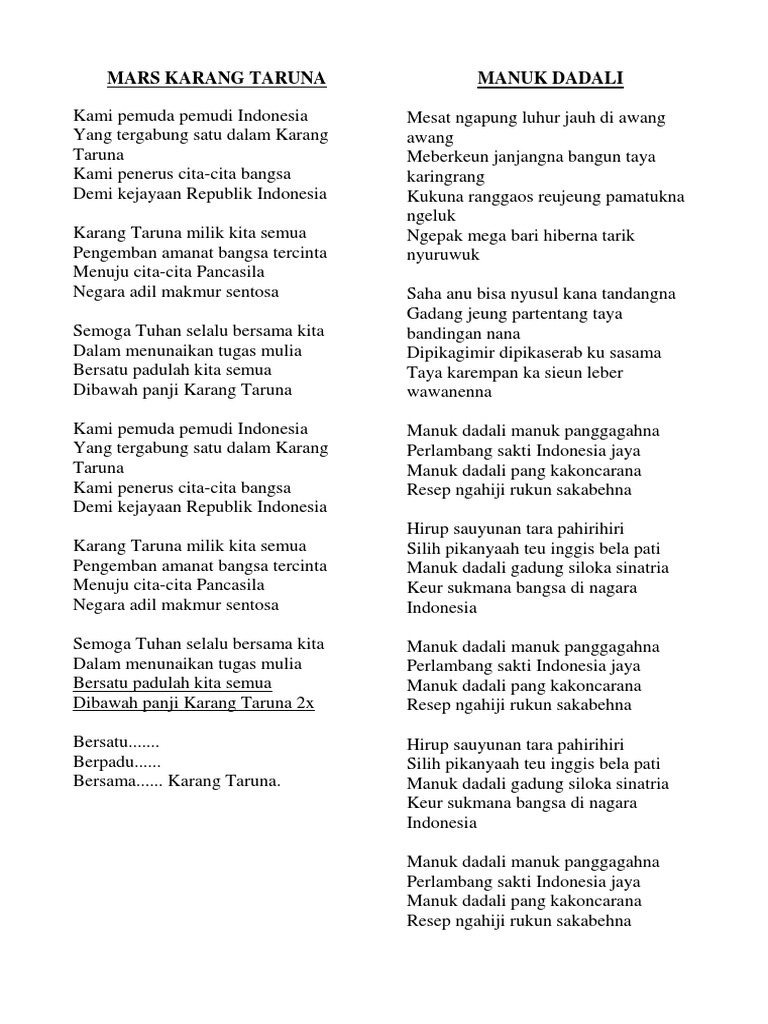 MARS KARANG TARUNA

Kami pemuda pemudi Indonesia
Yang tergabung satu dalam Karang Taruna
Kami penerus cita-cita bangsa
Demi kejayaan Republik Indonesia

Karang Taruna milik kita semua
Pengemban amanat bangsa tercinta
Menuju cita-cita Pancasila
Negara adil makmur sentosa

Semoga Tuhan selalu bersama kita
Dalam menunaikan tugas mulia
Bersatu padulah kita semua
Dibawah panji Karang Taruna

Kami pemuda pemudi Indonesia
Yang tergabung satu dalam Karang Taruna
Kami penerus cita-cita bangsa
Demi kejayaan Republik Indonesia

Karang Taruna milik kita semua
Pengemban amanat bangsa tercinta
Menuju cita-cita Pancasila
Negara adil makmur sentosa

Semoga Tuhan selalu bersama kita
Dalam menunaikan tugas mulia
Bersatu padulah kita semua
Dibawah panji Karang Taruna 2x

Bersatu.......
Berpadu......
Bersama...... Karang Taruna.

MANUK DADALI

Mesat ngapung luhur jauh di awang awang
Meberkeun janjangna bangun taya karingrang
Kukuna ranggaos reujeung pamatukna ngeluk
Ngepak mega bari hiberna tarik nyuruwuk

Saha anu bisa nyusul kana tandangna
Gadang jeung partentang taya bandingan nana
Dipikagimir dipikaserab ku sasama
Taya karempan ka sieun leber wawanenna

Manuk dadali manuk panggagahna
Perlambang sakti Indonesia jaya
Manuk dadali pang kakoncarana
Resep ngahiji rukun sakabehna

Hirup sauyunan tara pahirihiri
Silih pikanyaah teu inggis bela pati
Manuk dadali gadung siloka sinatria
Keur sukmana bangsa di nagara Indonesia

Manuk dadali manuk panggagahna
Perlambang sakti Indonesia jaya
Manuk dadali pang kakoncarana
Resep ngahiji rukun sakabehna

Hirup sauyunan tara pahirihiri
Silih pikanyaah teu inggis bela pati
Manuk dadali gadung siloka sinatria
Keur sukmana bangsa di nagara Indonesia

Manuk dadali manuk panggagahna
Perlambang sakti Indonesia jaya
Manuk dadali pang kakoncarana
Resep ngahiji rukun sakabehna